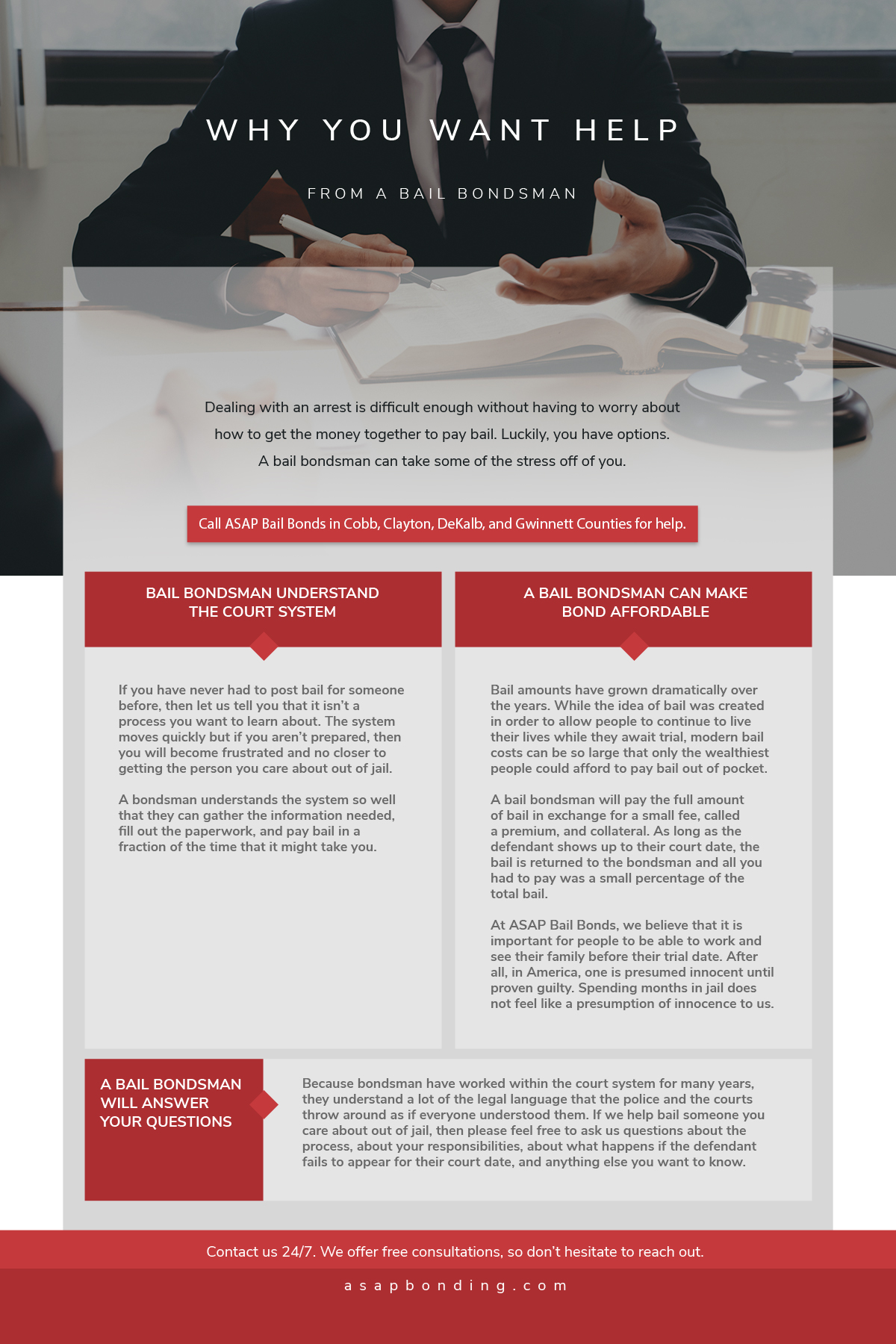 WHY YOU WANT HELP

FROM A BAIL BONDSMAN

Dealing with an arrest is difficult enough without having to worry about how to get the money together to pay bail. Luckily, you have options. A bail bondsman can take some of the stress off of you.

Call ASAP Bail Bonds in Cobb, Clayton, DeKalb, and Gwinnett Counties for help.

BAIL BONDSMAN UNDERSTAND THE COURT SYSTEM

If you have never had to post bail for someone before, then let us tell you that it isn't a process you want to learn about. The system moves quickly but if you aren't prepared, then you will become frustrated and no closer to getting the person you care about out of jail.

A bondsman understands the system so well that they can gather the information needed, fill out the paperwork, and pay bail in a fraction of the time that it might take you.

A BAIL BONDSMAN CAN MAKE BOND AFFORDABLE

Bail amounts have grown dramatically over the years. While the idea of bail was created in order to allow people to continue to live their lives while they await trial, modern bail costs can be so large that only the wealthiest people could afford to pay bail out of pocket.

A bail bondsman will pay the full amount of bail in exchange for a small fee, called a premium, and collateral. As long as the defendant shows up to their court date, the bail is returned to the bondsman and all you had to pay was a small percentage of the total bail.

At ASAP Bail Bonds, we believe that it is important for people to be able to work and see their family before their trial date. After all, in America, one is presumed innocent until proven guilty. Spending months in jail does not feel like a presumption of innocence to us.

A BAIL BONDSMAN WILL ANSWER YOUR QUESTIONS

Because bondsman have worked within the court system for many years, they understand a lot of the legal language that the police and the courts throw around as if everyone understood them. If we help bail someone you care about out of jail, then please feel free to ask us questions about the process, about your responsibilities, about what happens if the defendant fails to appear for their court date, and anything else you want to know.

Contact us 24/7. We offer free consultations, so don't hesitate to reach out.

asapbonding.com